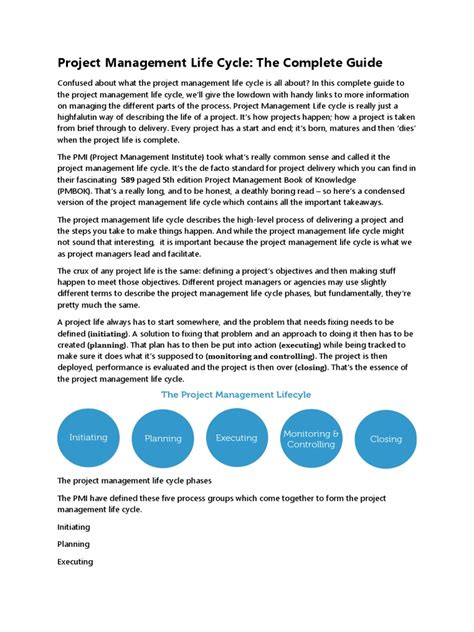 Project Management Life Cycle: The Complete Guide

Confused about what the project management life cycle is all about? In this complete guide to the project management life cycle, we'll give the lowdown with handy links to more information on managing the different parts of the process. Project Management Life cycle is really just a highfalutin way of describing the life of a project. It's how projects happen; how a project is taken from brief through to delivery. Every project has a start and end; it's born, matures and then 'dies' when the project life is complete.

The PMI (Project Management Institute) took what's really common sense and called it the project management life cycle. It's the de facto standard for project delivery which you can find in their fascinating 589 paged 5th edition Project Management Book of Knowledge (PMBOK). That's a really long, and to be honest, a deathly boring read – so here's a condensed version of the project management life cycle which contains all the important takeaways.

The project management life cycle describes the high-level process of delivering a project and the steps you take to make things happen. And while the project management life cycle might not sound that interesting, it is important because the project management life cycle is what we as project managers lead and facilitate.

The crux of any project life is the same: defining a project's objectives and then making stuff happen to meet those objectives. Different project managers or agencies may use slightly different terms to describe the project management life cycle phases, but fundamentally, they're pretty much the same.

A project life always has to start somewhere, and the problem that needs fixing needs to be defined (initiating). A solution to fixing that problem and an approach to doing it then has to be created (planning). That plan has to then be put into action (executing) while being tracked to make sure it does what it's supposed to (monitoring and controlling). The project is then deployed, performance is evaluated and the project is then over (closing). That's the essence of the project management life cycle.

The Project Management Lifecyle

Initiating

Planning

Executing

Monitoring & Controlling

Closing

The project management life cycle phases

The PMI have defined these five process groups which come together to form the project management life cycle.

Initiating

Planning

Executing